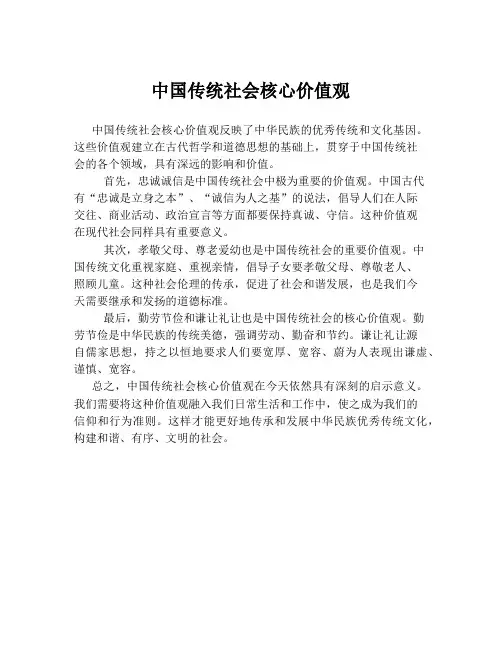 中国传统社会核心价值观

中国传统社会核心价值观反映了中华民族的优秀传统和文化基因。这些价值观建立在古代哲学和道德思想的基础上，贯穿于中国传统社会的各个领域，具有深远的影响和价值。

首先，忠诚诚信是中国传统社会中极为重要的价值观。中国古代有“忠诚是立身之本”、“诚信为人之基”的说法，倡导人们在人际交往、商业活动、政治宣言等方面都要保持真诚、守信。这种价值观在现代社会同样具有重要意义。

其次，孝敬父母、尊老爱幼也是中国传统社会的重要价值观。中国传统文化重视家庭、重视亲情，倡导子女要孝敬父母、尊敬老人、照顾儿童。这种社会伦理的传承，促进了社会和谐发展，也是我们今天需要继承和发扬的道德标准。

最后，勤劳节俭和谦让礼让也是中国传统社会的核心价值观。勤劳节俭是中华民族的传统美德，强调劳动、勤奋和节约。谦让礼让源自儒家思想，持之以恒地要求人们要宽厚、宽容、蔚为人表现出谦虚、谨慎、宽容。

总之，中国传统社会核心价值观在今天依然具有深刻的启示意义。我们需要将这种价值观融入我们日常生活和工作中，使之成为我们的信仰和行为准则。这样才能更好地传承和发展中华民族优秀传统文化，构建和谐、有序、文明的社会。